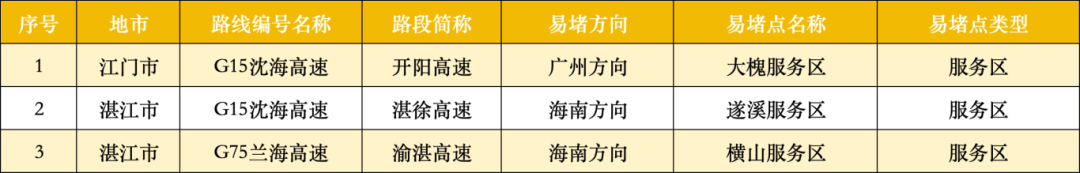 | 序号 | 地市 | 路线编号名称 | 路段简称 | 易堵方向 | 易堵点名称 | 易堵点类型 |
|---|---|---|---|---|---|---|
| 1 | 江门市 | G15沈海高速 | 开阳高速 | 广州方向 | 大槐服务区 | 服务区 |
| 2 | 湛江市 | G15沈海高速 | 湛徐高速 | 海南方向 | 遂溪服务区 | 服务区 |
| 3 | 湛江市 | G75兰海高速 | 渝湛高速 | 海南方向 | 横山服务区 | 服务区 |